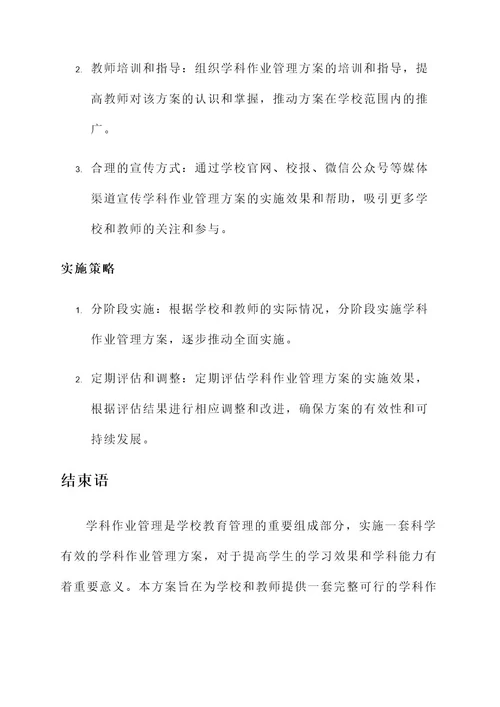 2. 教师培训和指导：组织学科作业管理方案的培训和指导，提高教师对该方案的认识和掌握，推动方案在学校范围内的推广。

3. 合理的宣传方式：通过学校官网、校报、微信公众号等媒体渠道宣传学科作业管理方案的实施效果和帮助，吸引更多学校和教师的关注和参与。

实施策略

1. 分阶段实施：根据学校和教师的实际情况，分阶段实施学科作业管理方案，逐步推动全面实施。

2. 定期评估和调整：定期评估学科作业管理方案的实施效果，根据评估结果进行相应调整和改进，确保方案的有效性和可持续发展。

结束语

学科作业管理是学校教育管理的重要组成部分，实施一套科学有效的学科作业管理方案，对于提高学生的学习效果和学科能力有着重要意义。本方案旨在为学校和教师提供一套完整可行的学科作